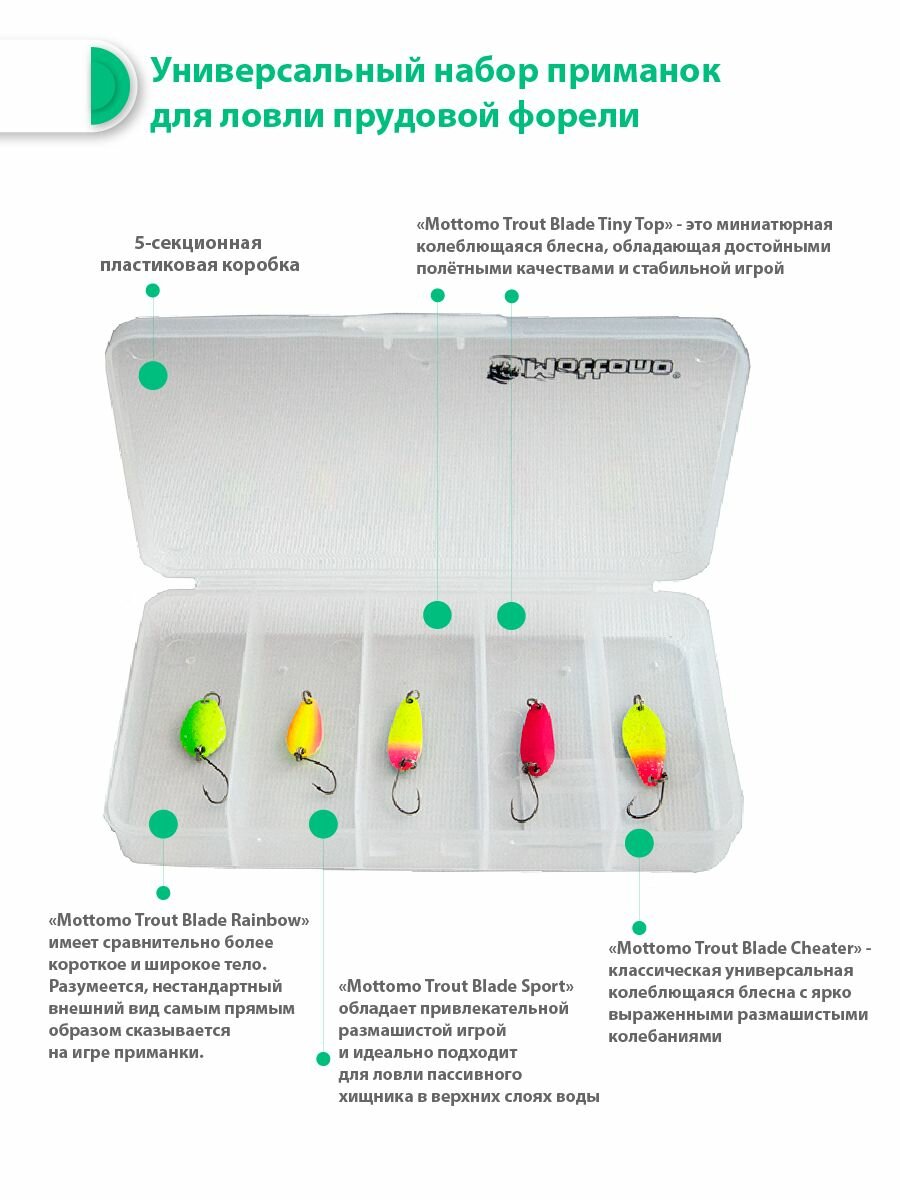 Универсальный набор приманок для ловли прудовой форели

5-секционная пластиковая коробка

«Mottomo Trout Blade Tiny Top» - это миниатюрная колеблющаяся блесна, обладающая достойными полётными качествами и стабильной игрой

Mottomo

«Mottomo Trout Blade Rainbow» имеет сравнительно более короткое и широкое тело. Разумеется, нестандартный внешний вид самым прямым образом сказывается на игре приманки.

«Mottomo Trout Blade Sport» обладает привлекательной размашистой игрой и идеально подходит для ловли пассивного хищника в верхних слоях воды

«Mottomo Trout Blade Cheater» - классическая универсальная колеблющаяся блесна с ярко выраженными размашистыми колебаниями